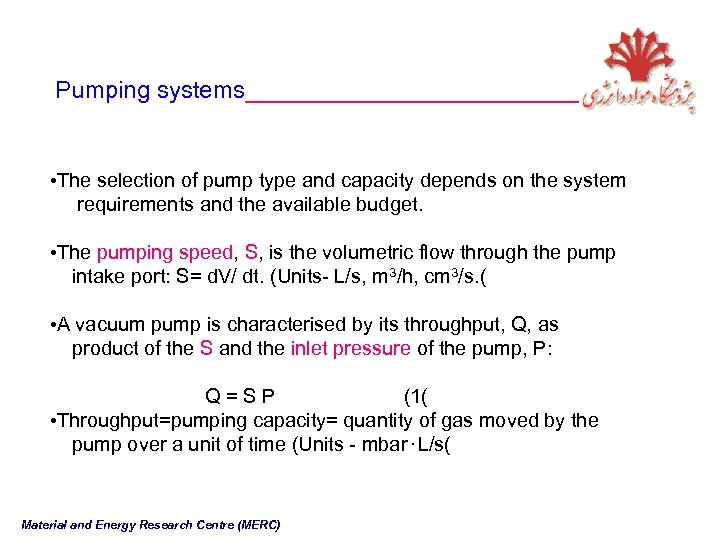 Pumping systems

پژوهشگاه مواد و انرژی

•The selection of pump type and capacity depends on the system requirements and the available budget.

•The pumping speed, S, is the volumetric flow through the pump intake port: S= dV/ dt. (Units- L/s, $m^3$/h, $cm^3$/s.(

•A vacuum pump is characterised by its throughput, Q, as product of the S and the inlet pressure of the pump, P:

Q = S P (1(

•Throughput=pumping capacity= quantity of gas moved by the pump over a unit of time (Units - mbar·L/s(

Material and Energy Research Centre (MERC)